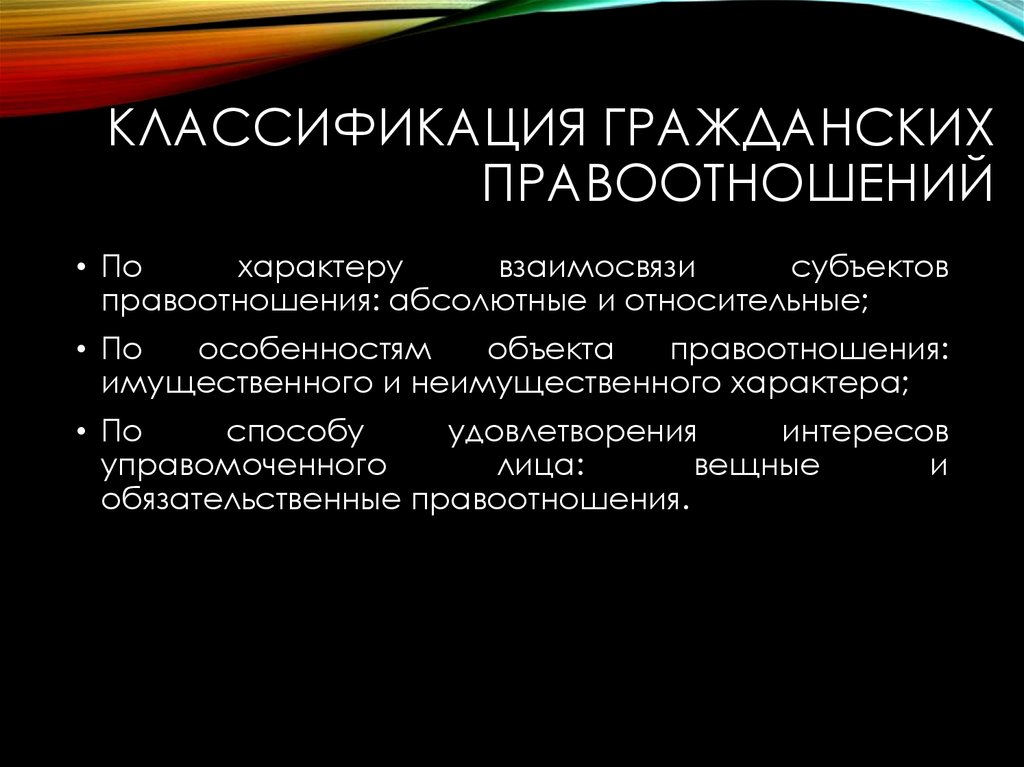 КЛАССИФИКАЦИЯ ГРАЖДАНСКИХ ПРАВООТНОШЕНИЙ

• По характеру взаимосвязи субъектов правоотношения: абсолютные и относительные;

• По особенностям объекта правоотношения: имущественного и неимущественного характера;

• По способу удовлетворения интересов управомоченного лица: вещные и обязательственные правоотношения.